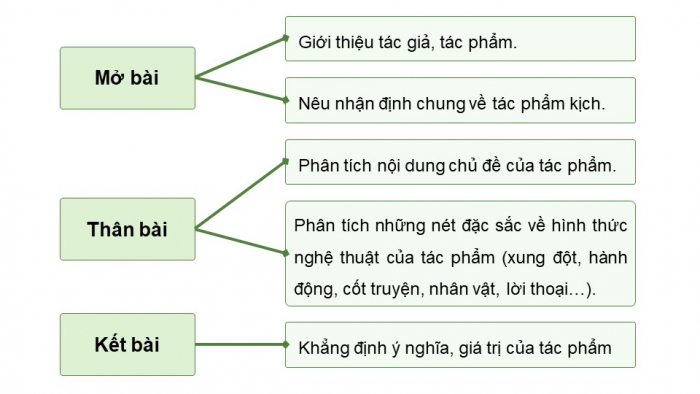 Mở bài

Giới thiệu tác giả, tác phẩm.

Nêu nhận định chung về tác phẩm kịch.

Thân bài

Phân tích nội dung chủ đề của tác phẩm.

Phân tích những nét đặc sắc về hình thức nghệ thuật của tác phẩm (xung đột, hành động, cốt truyện, nhân vật, lời thoại…).

Kết bài

Khẳng định ý nghĩa, giá trị của tác phẩm